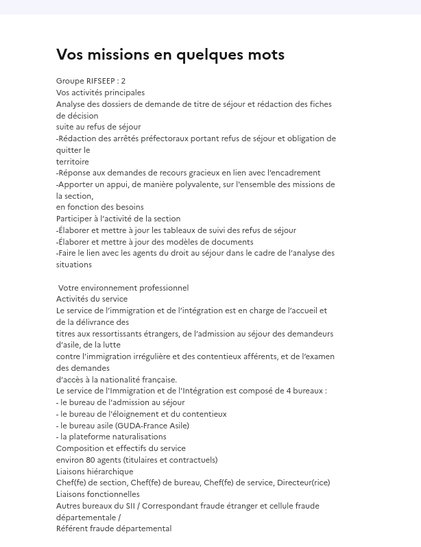 Vos missions en quelques mots

Groupe RIFSEEP : 2
Vos activités principales
Analyse des dossiers de demande de titre de séjour et rédaction des fiches de décision
suite au refus de séjour
-Rédaction des arrêtés préfectoraux portant refus de séjour et obligation de quitter le
territoire
-Réponse aux demandes de recours gracieux en lien avec l'encadrement
-Apporter un appui, de manière polyvalente, sur l'ensemble des missions de la section,
en fonction des besoins
Participer à l'activité de la section
-Élaborer et mettre à jour les tableaux de suivi des refus de séjour
-Élaborer et mettre à jour des modèles de documents
-Faire le lien avec les agents du droit au séjour dans le cadre de l'analyse des situations

Votre environnement professionnel
Activités du service
Le service de l'immigration et de l'intégration est en charge de l'accueil et de la délivrance des
titres aux ressortissants étrangers, de l'admission au séjour des demandeurs d'asile, de la lutte
contre l'immigration irrégulière et des contentieux afférents, et de l'examen des demandes
d'accès à la nationalité française.
Le service de l'Immigration et de l'Intégration est composé de 4 bureaux :
- le bureau de l'admission au séjour
- le bureau de l'éloignement et du contentieux
- le bureau asile (GUDA-France Asile)
- la plateforme naturalisations
Composition et effectifs du service
environ 80 agents (titulaires et contractuels)
Liaisons hiérarchique
Chef(fe) de section, Chef(fe) de bureau, Chef(fe) de service, Directeur(rice)
Liaisons fonctionnelles
Autres bureaux du SII / Correspondant fraude étranger et cellule fraude départementale /
Référent fraude départemental